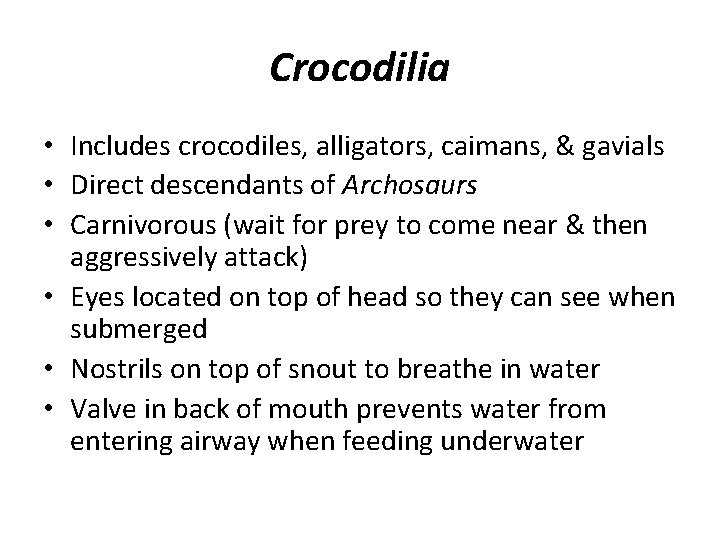 Crocodilia

• Includes crocodiles, alligators, caimans, & gavials
• Direct descendants of Archosaurs
• Carnivorous (wait for prey to come near & then aggressively attack)
• Eyes located on top of head so they can see when submerged
• Nostrils on top of snout to breathe in water
• Valve in back of mouth prevents water from entering airway when feeding underwater